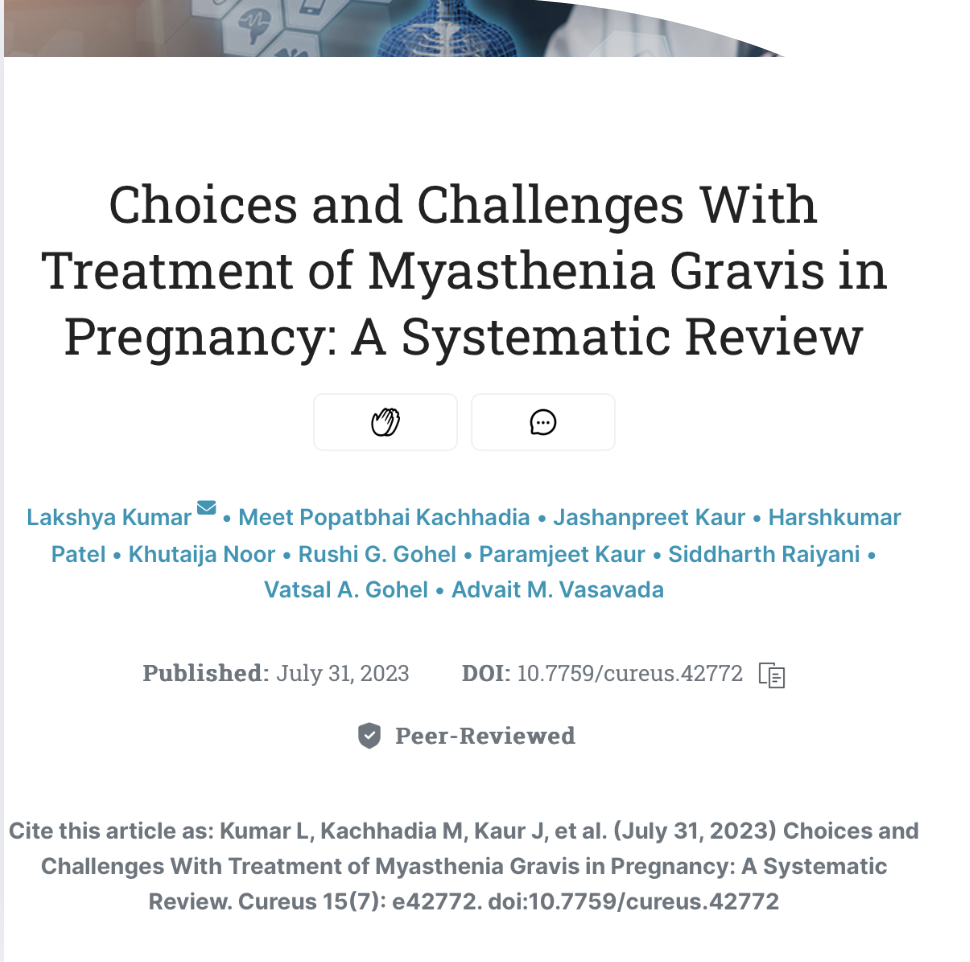 Choices and Challenges With Treatment of Myasthenia Gravis in Pregnancy: A Systematic Review

Lakshya Kumar • Meet Popatbhai Kachhadia • Jashanpreet Kaur • Harshkumar Patel • Khutaija Noor • Rushi G. Gohel • Paramjeet Kaur • Siddharth Raiyani • Vatsal A. Gohel • Advait M. Vasavada

Published: July 31, 2023 DOI: 10.7759/cureus.42772

Peer-Reviewed

Cite this article as: Kumar L, Kachhadia M, Kaur J, et al. (July 31, 2023) Choices and Challenges With Treatment of Myasthenia Gravis in Pregnancy: A Systematic Review. Cureus 15(7): e42772. doi:10.7759/cureus.42772